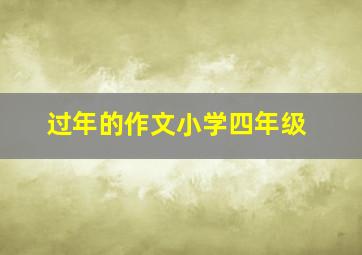 过年的作文小学四年级